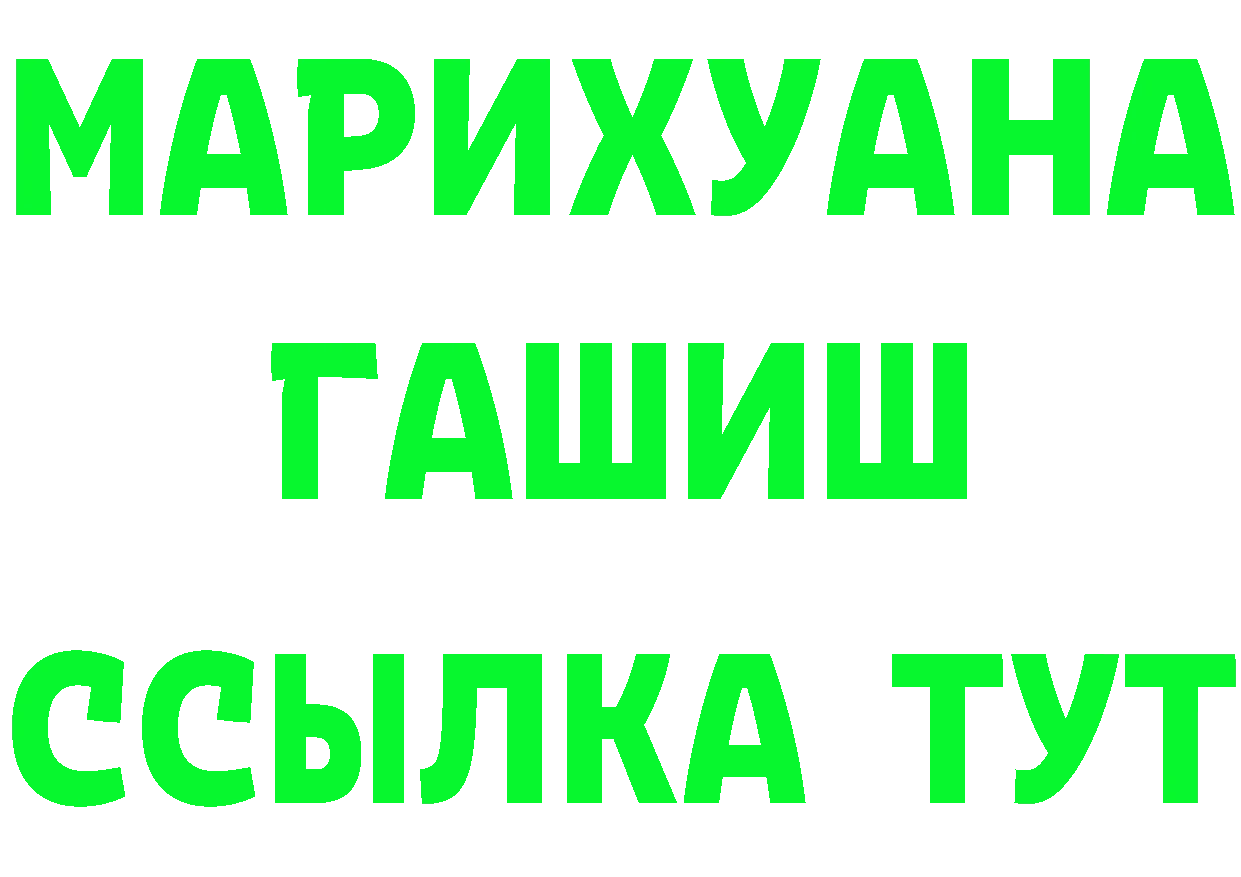 МАРИХУАНА
ГАШИШ
ССЫЛКА ТУТ